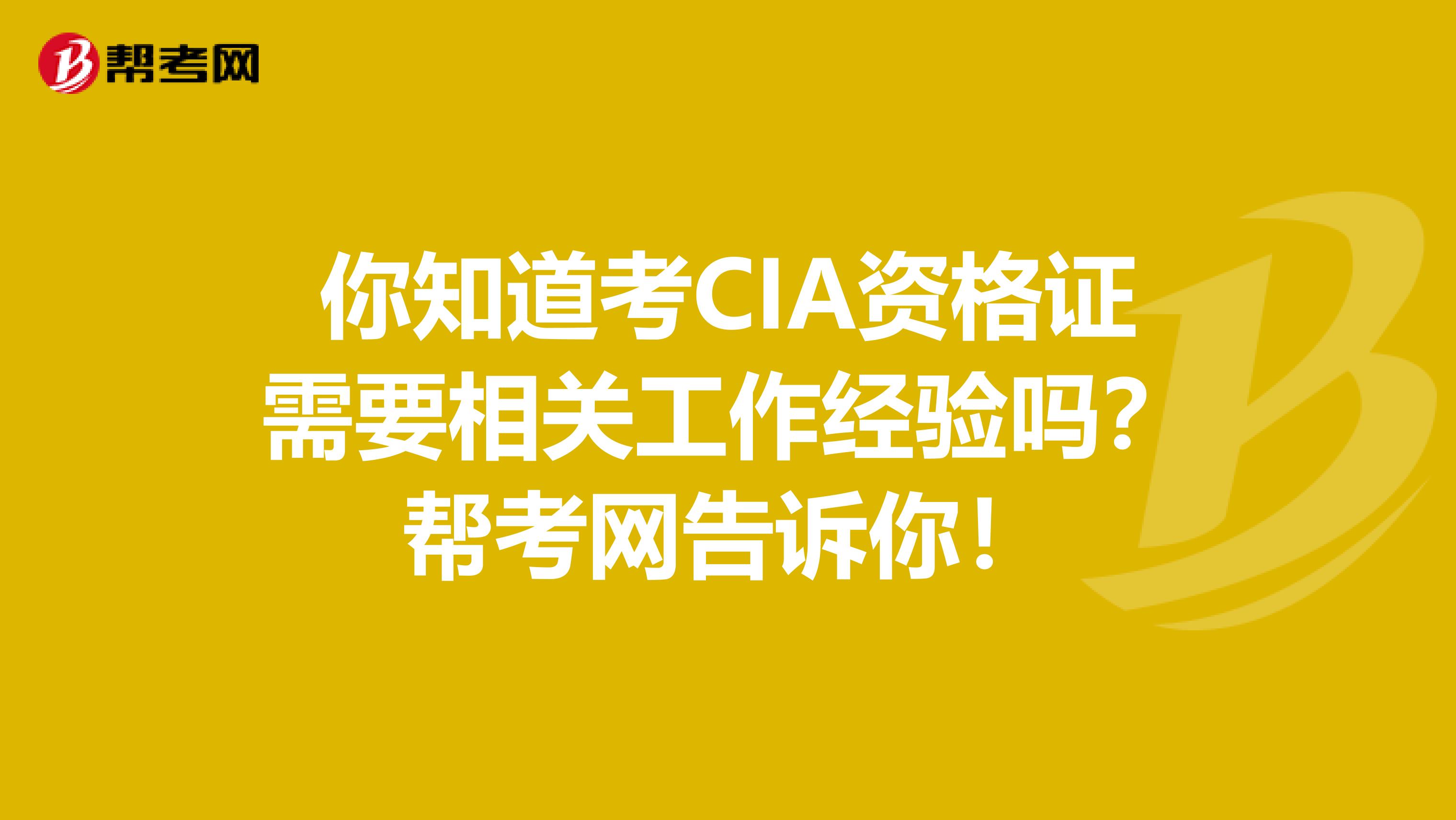 帮考网

你知道考CIA资格证需要相关工作经验吗？帮考网告诉你！